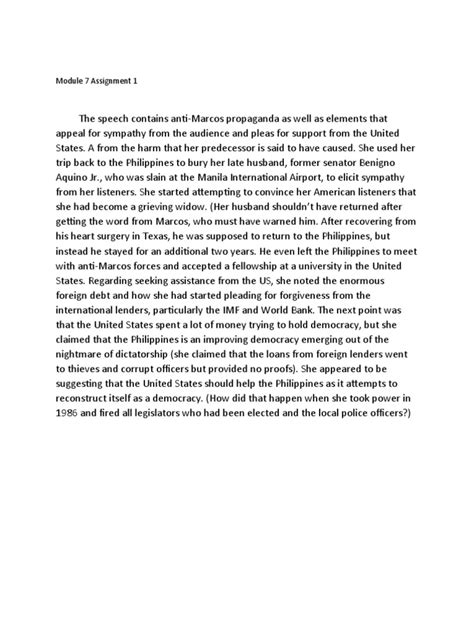 Module 7 Assignment 1

The speech contains anti-Marcos propaganda as well as elements that appeal for sympathy from the audience and pleas for support from the United States. A from the harm that her predecessor is said to have caused. She used her trip back to the Philippines to bury her late husband, former senator Benigno Aquino Jr., who was slain at the Manila International Airport, to elicit sympathy from her listeners. She started attempting to convince her American listeners that she had become a grieving widow. (Her husband shouldn't have returned after getting the word from Marcos, who must have warned him. After recovering from his heart surgery in Texas, he was supposed to return to the Philippines, but instead he stayed for an additional two years. He even left the Philippines to meet with anti-Marcos forces and accepted a fellowship at a university in the United States. Regarding seeking assistance from the US, she noted the enormous foreign debt and how she had started pleading for forgiveness from the international lenders, particularly the IMF and World Bank. The next point was that the United States spent a lot of money trying to hold democracy, but she claimed that the Philippines is an improving democracy emerging out of the nightmare of dictatorship (she claimed that the loans from foreign lenders went to thieves and corrupt officers but provided no proofs). She appeared to be suggesting that the United States should help the Philippines as it attempts to reconstruct itself as a democracy. (How did that happen when she took power in 1986 and fired all legislators who had been elected and the local police officers?)